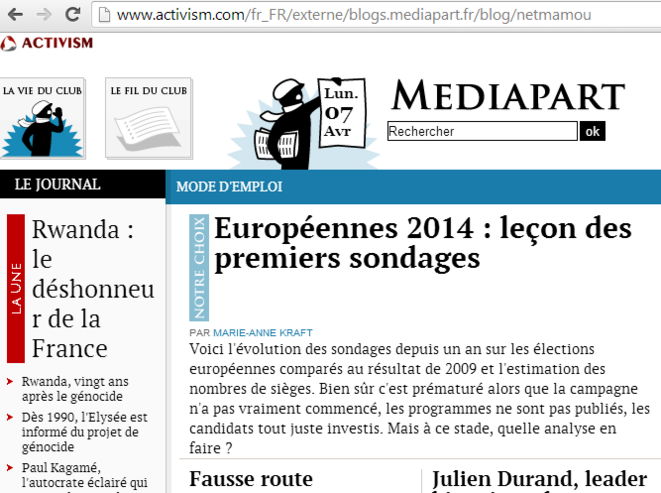 www.activism.com/fr_FR/externe/blogs.mediapart.fr/blog/netmamou

ACTIVISM

LA VIE DU CLUB

LE FIL DU CLUB

Lun.
07
Avr

MEDIAPART

Rechercher
ok

LE JOURNAL

MODE D'EMPLOI

LA UNE

Rwanda : le déshonneur de la France

Rwanda, vingt ans après le génocide

Dès 1990, l'Elysée est informé du projet de génocide

Paul Kagamé, l'autocrate éclairé qui

NOTRE CHOIX

Européennes 2014 : leçon des premiers sondages

PAR MARIE-ANNE KRAFT

Voici l'évolution des sondages depuis un an sur les élections européennes comparés au résultat de 2009 et l'estimation des nombres de sièges. Bien sûr c'est prématuré alors que la campagne n'a pas vraiment commencé, les programmes ne sont pas publiés, les candidats tout juste investis. Mais à ce stade, quelle analyse en faire ?

Fausse route

Julien Durand, leader